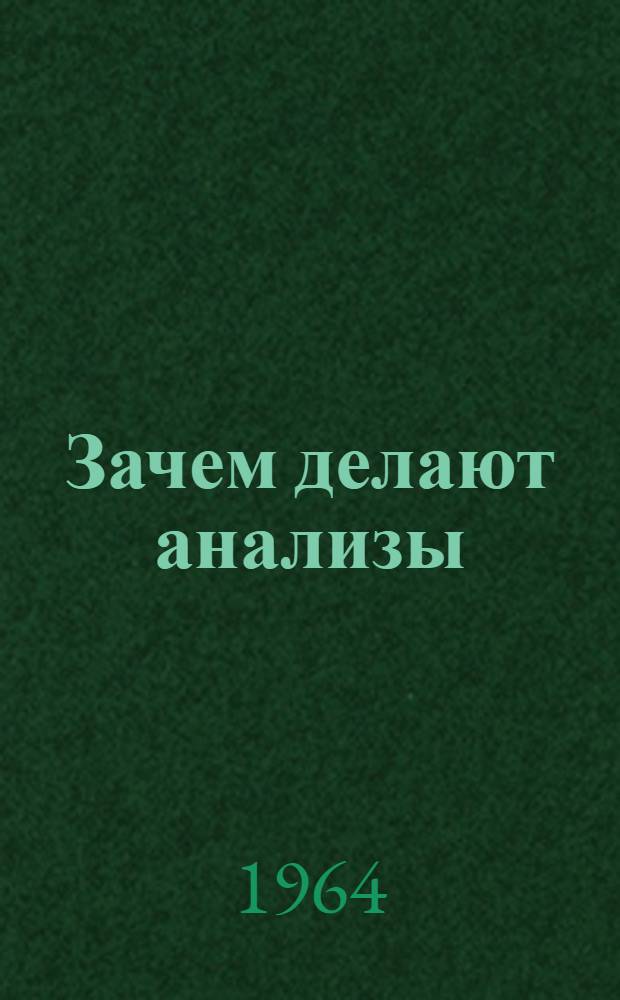 Зачем делают анализы

1964